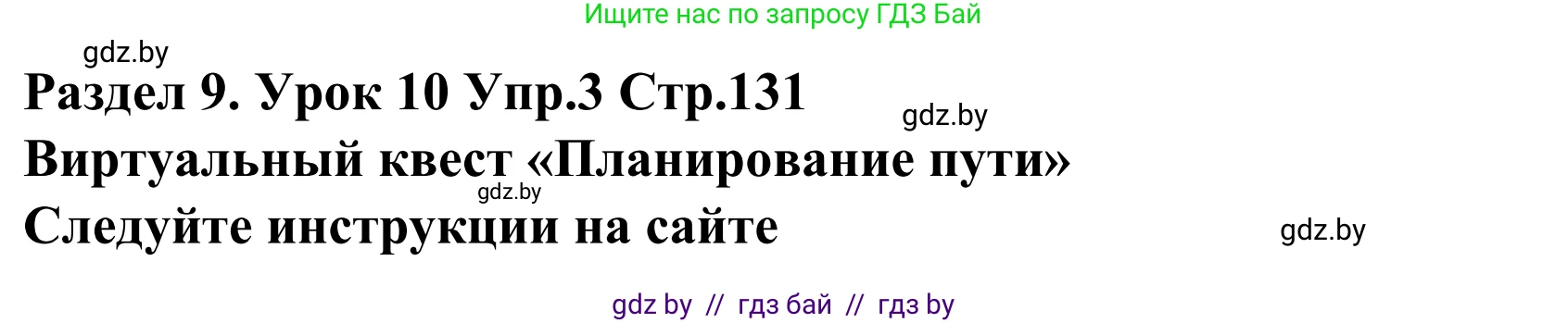 Ищите нас по запросу ГДЗ Бай

gdz.by

Раздел 9. Урок 10 Упр.3 Стр.131

gdz.by

Виртуальный квест «Планирование пути»

gdz.by

Следуйте инструкции на сайте

gdz.by

gdz by // гдз бай // гдз by